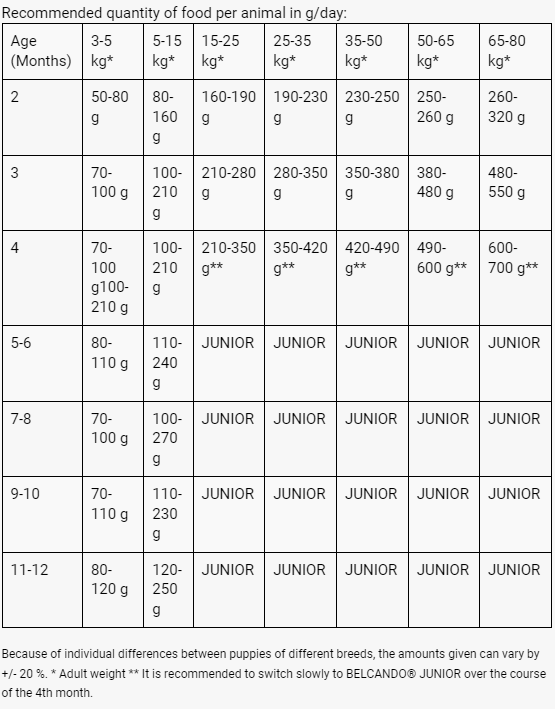 Recommended quantity of food per animal in g/day:

| Age (Months) | 3-5 kg* | 5-15 kg* | 15-25 kg* | 25-35 kg* | 35-50 kg* | 50-65 kg* | 65-80 kg* |
|---|---|---|---|---|---|---|---|
| 2 | 50-80 g | 80-160 g | 160-190 g | 190-230 g | 230-250 g | 250-260 g | 260-320 g |
| 3 | 70-100 g | 100-210 g | 210-280 g | 280-350 g | 350-380 g | 380-480 g | 480-550 g |
| 4 | 70-100 g100-210 g | 100-210 g | 210-350 g** | 350-420 g** | 420-490 g** | 490-600 g** | 600-700 g** |
| 5-6 | 80-110 g | 110-240 g | JUNIOR | JUNIOR | JUNIOR | JUNIOR | JUNIOR |
| 7-8 | 70-100 g | 100-270 g | JUNIOR | JUNIOR | JUNIOR | JUNIOR | JUNIOR |
| 9-10 | 70-110 g | 110-230 g | JUNIOR | JUNIOR | JUNIOR | JUNIOR | JUNIOR |
| 11-12 | 80-120 g | 120-250 g | JUNIOR | JUNIOR | JUNIOR | JUNIOR | JUNIOR |

Because of individual differences between puppies of different breeds, the amounts given can vary by +/- 20 %. * Adult weight ** It is recommended to switch slowly to BELCANDO® JUNIOR over the course of the 4th month.